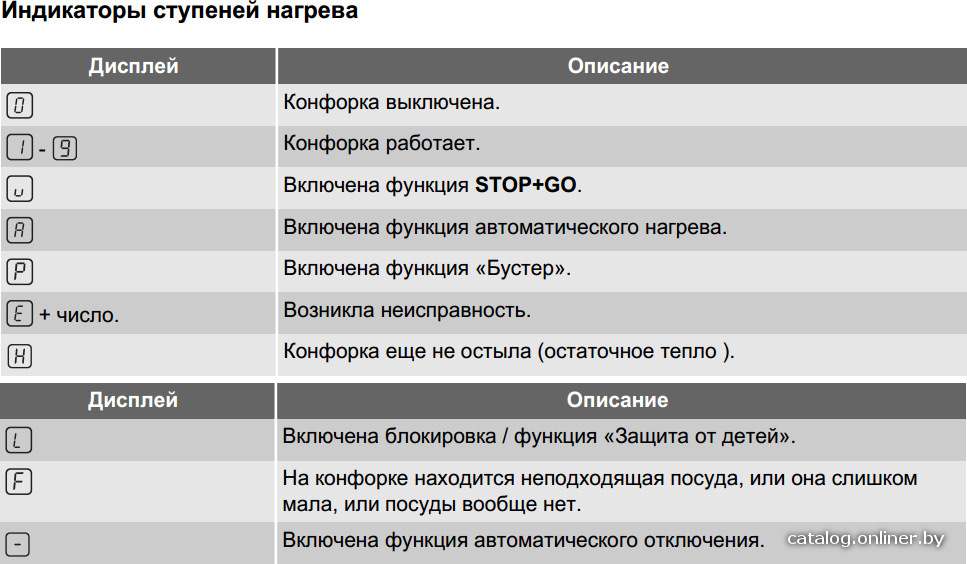 Индикаторы ступеней нагрева

| Дисплей | Описание |
|---|---|
| 0 | Конфорка выключена. |
| 1 - 9 | Конфорка работает. |
| u | Включена функция **STOP+GO**. |
| A | Включена функция автоматического нагрева. |
| P | Включена функция «Бустер». |
| E + число. | Возникла неисправность. |
| H | Конфорка еще не остыла (остаточное тепло ). |

| Дисплей | Описание |
|---|---|
| L | Включена блокировка / функция «Защита от детей». |
| F | На конфорке находится неподходящая посуда, или она слишком мала, или посуды вообще нет. |
| - | Включена функция автоматического отключения. |

catalog.onliner.by